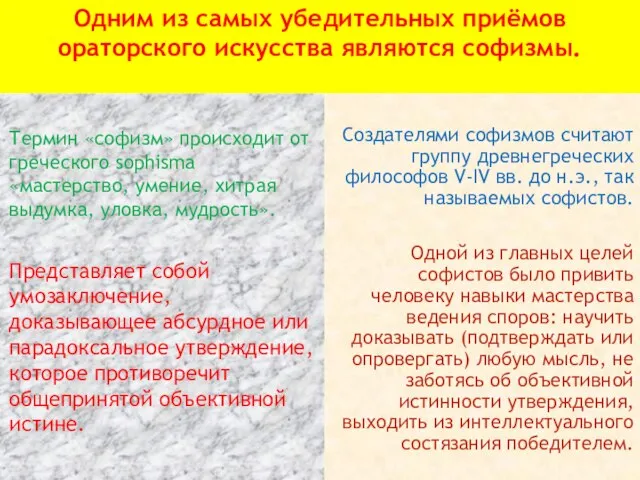 Одним из самых убедительных приёмов ораторского искусства являются софизмы.

Термин «софизм» происходит от греческого sophisma «мастерство, умение, хитрая выдумка, уловка, мудрость».

Представляет собой умозаключение, доказывающее абсурдное или парадоксальное утверждение, которое противоречит общепринятой объективной истине.

Создателями софизмов считают группу древнегреческих философов V-IV вв. до н.э., так называемых софистов.

Одной из главных целей софистов было привить человеку навыки мастерства ведения споров: научить доказывать (подтверждать или опровергать) любую мысль, не заботясь об объективной истинности утверждения, выходить из интеллектуального состязания победителем.